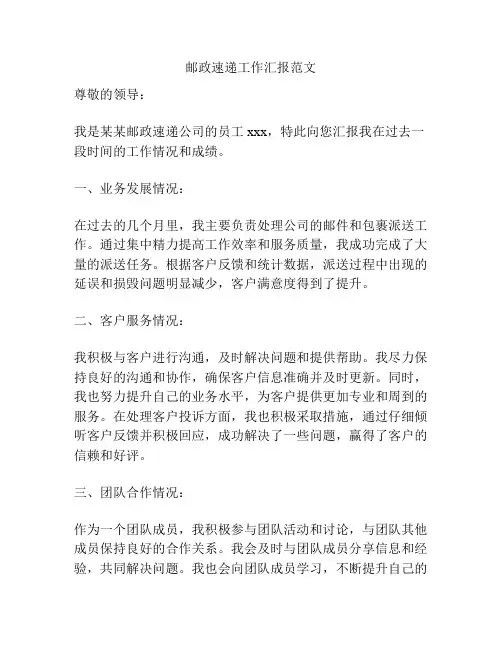 邮政速递工作汇报范文

尊敬的领导：

我是某某邮政速递公司的员工 xxx，特此向您汇报我在过去一段时间的工作情况和成绩。

一、业务发展情况：

在过去的几个月里，我主要负责处理公司的邮件和包裹派送工作。通过集中精力提高工作效率和服务质量，我成功完成了大量的派送任务。根据客户反馈和统计数据，派送过程中出现的延误和损毁问题明显减少，客户满意度得到了提升。

二、客户服务情况：

我积极与客户进行沟通，及时解决问题和提供帮助。我尽力保持良好的沟通和协作，确保客户信息准确并及时更新。同时，我也努力提升自己的业务水平，为客户提供更加专业和周到的服务。在处理客户投诉方面，我也积极采取措施，通过仔细倾听客户反馈并积极回应，成功解决了一些问题，赢得了客户的信赖和好评。

三、团队合作情况：

作为一个团队成员，我积极参与团队活动和讨论，与团队其他成员保持良好的合作关系。我会及时与团队成员分享信息和经验，共同解决问题。我也会向团队成员学习，不断提升自己的